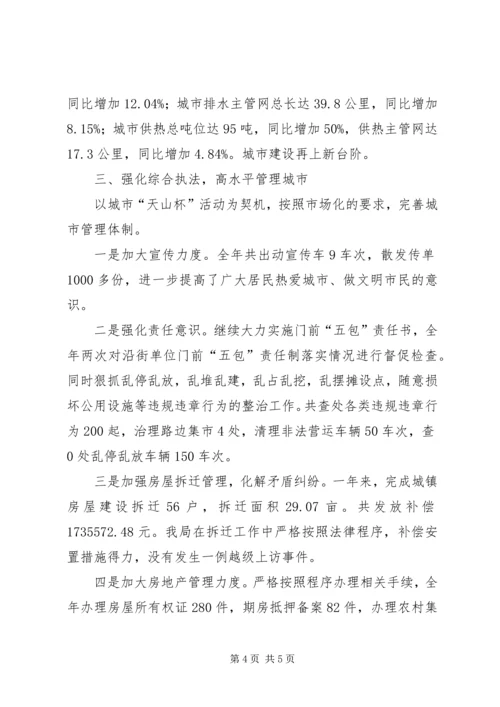 同比增加 12.04%；城市排水主管网总长达 39.8 公里，同比增加 8.15%；城市供热总吨位达 95 吨，同比增加 50%，供热主管网达 17.3 公里，同比增加 4.84%。城市建设再上新台阶。

三、强化综合执法，高水平管理城市

以城市“天山杯”活动为契机，按照市场化的要求，完善城市管理体制。

一是加大宣传力度。全年共出动宣传车 9 车次，散发传单 1000 多份，进一步提高了广大居民热爱城市、做文明市民的意识。

二是强化责任意识。继续大力实施门前“五包”责任书，全年两次对沿街单位门前“五包”责任制落实情况进行督促检查。同时狠抓乱停乱放，乱堆乱建，乱占乱挖，乱摆摊设点，随意损坏公用设施等违规违章行为的整治工作。共查处各类违规违章行为 200 起，治理路边集市 4 处，清理非法营运车辆 50 车次，查 0 处乱停乱放车辆 150 车次。

三是加强房屋拆迁管理，化解矛盾纠纷。一年来，完成城镇房屋建设拆迁 56 户，拆迁面积 29.07 亩。共发放补偿 1735572.48 元。我局在拆迁工作中严格按照法律程序，补偿安置措施得力，没有发生一例越级上访事件。

四是加大房地产管理力度。严格按照程序办理相关手续，全年办理房屋所有权证 280 件，期房抵押备案 82 件，办理农村集

第 4 页 共 5 页